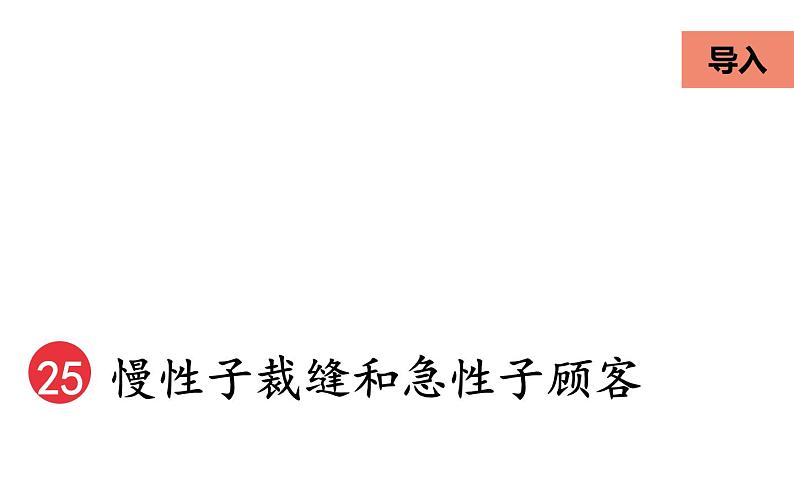 导入

25 慢性子裁缝和急性子顾客